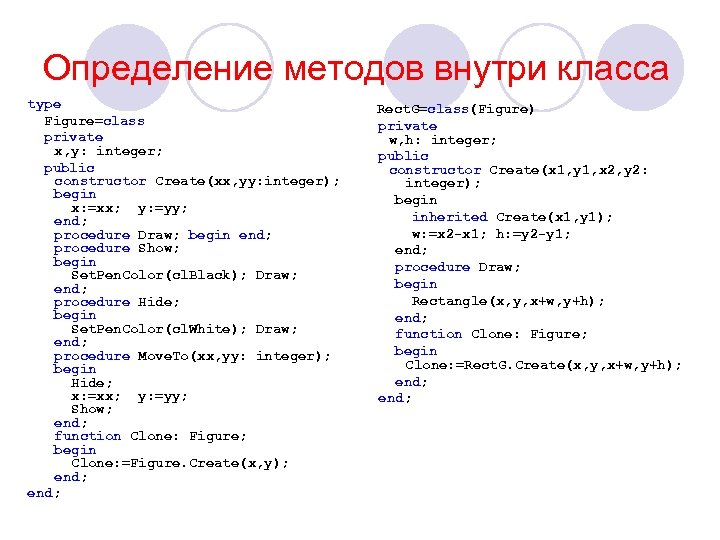 Определение методов внутри класса

type
  Figure=class
  private
    x,y: integer;
  public
    constructor Create(xx,yy:integer);
    begin
      x:=xx;  y:=yy;
    end;
    procedure Draw; begin end;
    procedure Show;
    begin
      SetPenColor(clBlack); Draw;
    end;
    procedure Hide;
    begin
      SetPenColor(clWhite); Draw;
    end;
    procedure MoveTo(xx,yy: integer);
    begin
      Hide;
      x:=xx;  y:=yy;
      Show;
    end;
    function Clone: Figure;
    begin
      Clone:=Figure.Create(x,y);
    end;
end;

RectG=class(Figure)
private
  w,h: integer;
public
  constructor Create(x1,y1,x2,y2:
    integer);
  begin
    inherited Create(x1,y1);
    w:=x2-x1; h:=y2-y1;
  end;
  procedure Draw;
  begin
    Rectangle(x,y,x+w,y+h);
  end;
  function Clone: Figure;
  begin
   Clone:=RectG.Create(x,y,x+w,y+h);
  end;
end;